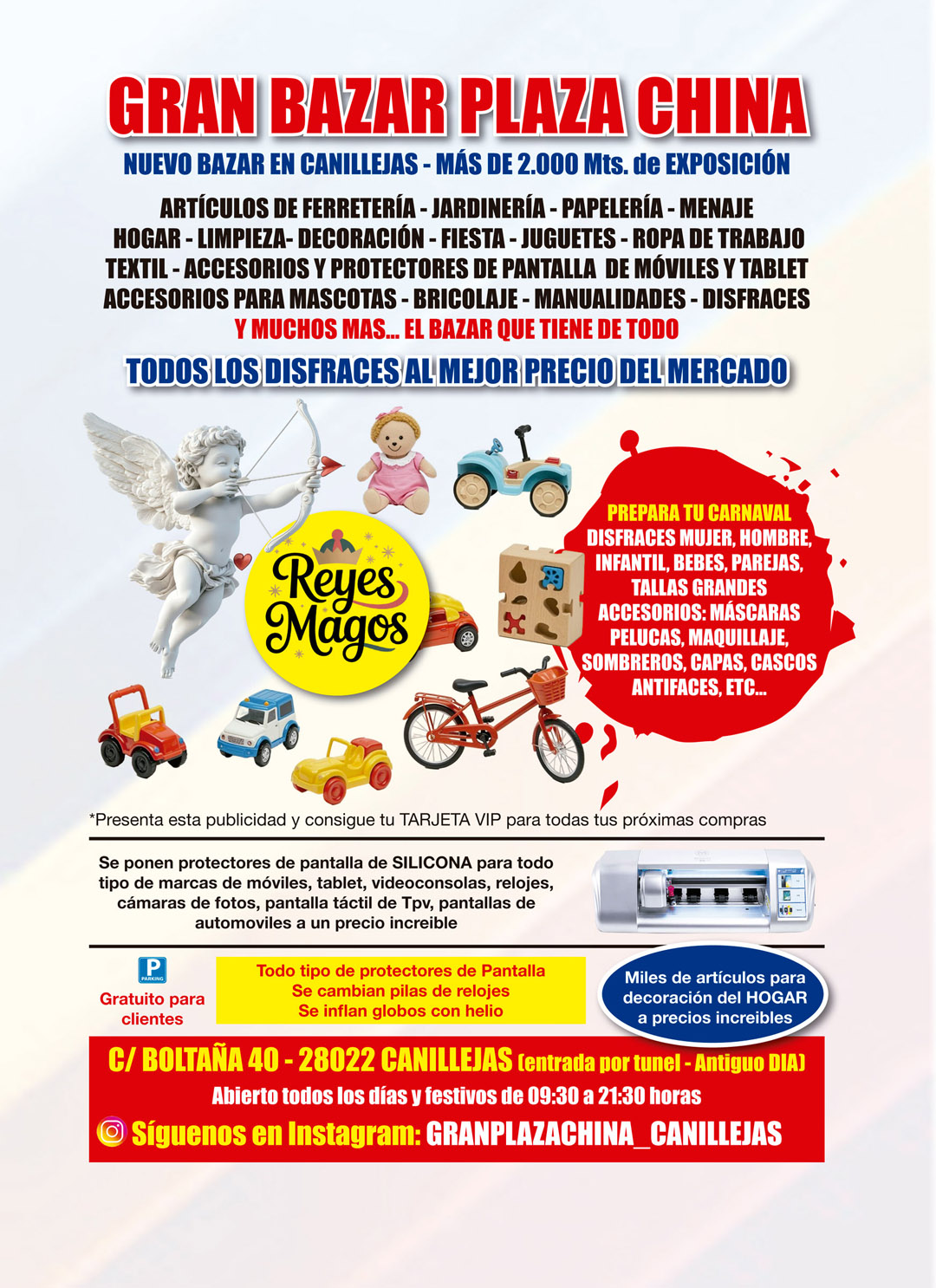 GRAN BAZAR PLAZA CHINA

NUEVO BAZAR EN CANILLEJAS - MÁS DE 2.000 Mts. de EXPOSICIÓN

ARTÍCULOS DE FERRETERÍA - JARDINERÍA - PAPELERÍA - MENAJE
HOGAR - LIMPIEZA- DECORACIÓN - FIESTA - JUGUETES - ROPA DE TRABAJO
TEXTIL - ACCESORIOS Y PROTECTORES DE PANTALLA DE MÓVILES Y TABLET
ACCESORIOS PARA MASCOTAS - BRICOLAJE - MANUALIDADES - DISFRACES
Y MUCHOS MAS... EL BAZAR QUE TIENE DE TODO

TODOS LOS DISFRACES AL MEJOR PRECIO DEL MERCADO

Reyes Magos

PREPARA TU CARNAVAL
DISFRACES MUJER, HOMBRE, INFANTIL, BEBES, PAREJAS, TALLAS GRANDES
ACCESORIOS: MÁSCARAS PELUCAS, MAQUILLAJE, SOMBREROS, CAPAS, CASCOS ANTIFACES, ETC...

*Presenta esta publicidad y consigue tu TARJETA VIP para todas tus próximas compras

Se ponen protectores de pantalla de SILICONA para todo tipo de marcas de móviles, tablet, videoconsolas, relojes, cámaras de fotos, pantalla táctil de Tpv, pantallas de automoviles a un precio increible

P
PARKING
Gratuito para clientes

Todo tipo de protectores de Pantalla
Se cambian pilas de relojes
Se inflan globos con helio

Miles de artículos para decoración del HOGAR a precios increibles

C/ BOLTAÑA 40 - 28022 CANILLEJAS (entrada por tunel - Antiguo DIA)
Abierto todos los días y festivos de 09:30 a 21:30 horas
Síguenos en Instagram: GRANPLAZACHINA_CANILLEJAS